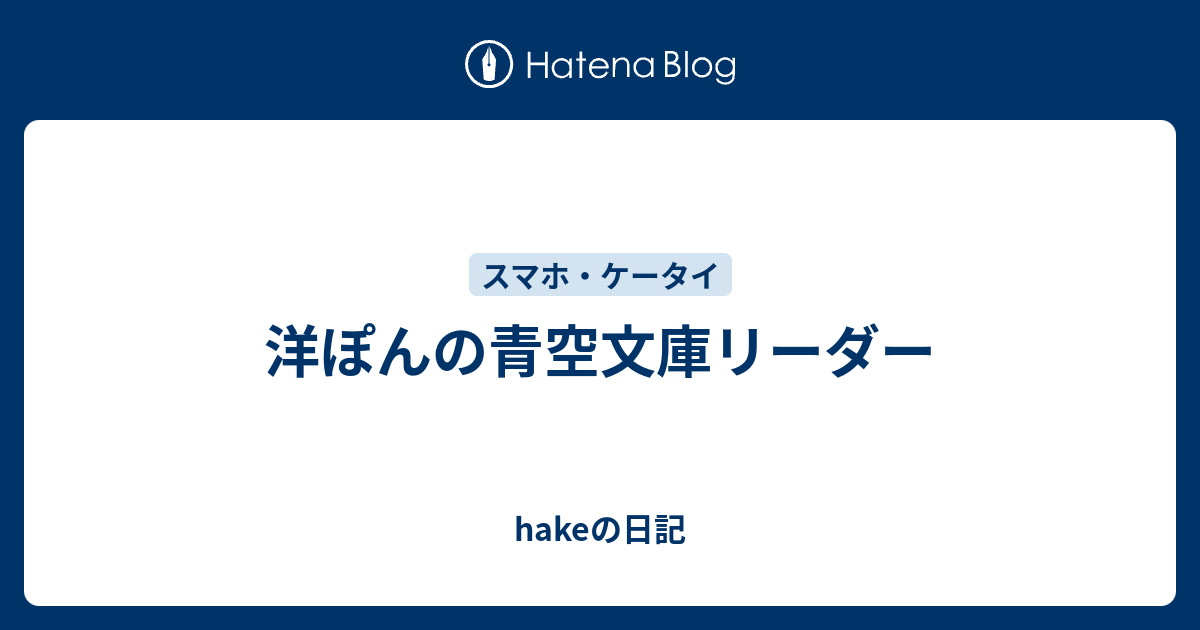 Hatena Blog

スマホ・ケータイ

洋ぽんの青空文庫リーダー

hakeの日記